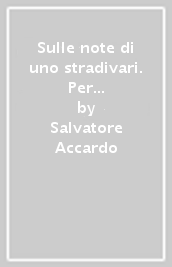 Sulle note di uno stradivari. Per...
by
Salvatore Accardo